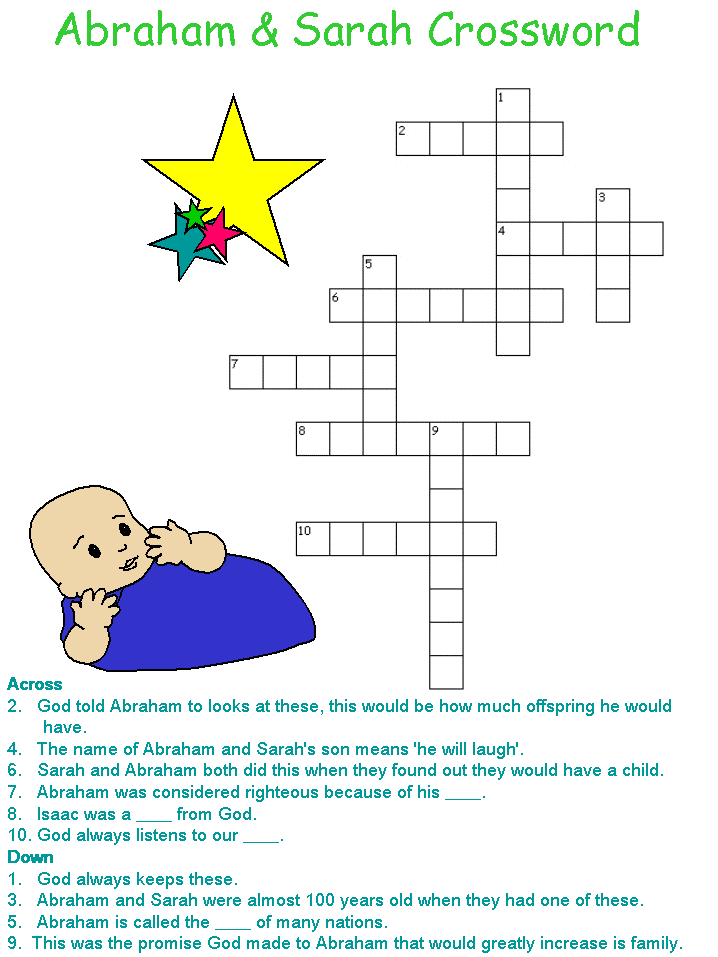 Abraham & Sarah Crossword

1
2
3
4
5
6
7
8
9
10

Across
2. God told Abraham to looks at these, this would be how much offspring he would have.
4. The name of Abraham and Sarah's son means 'he will laugh'.
6. Sarah and Abraham both did this when they found out they would have a child.
7. Abraham was considered righteous because of his ____.
8. Isaac was a ____ from God.
10. God always listens to our ____.
Down
1. God always keeps these.
3. Abraham and Sarah were almost 100 years old when they had one of these.
5. Abraham is called the ____ of many nations.
9. This was the promise God made to Abraham that would greatly increase is family.